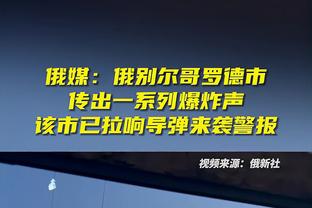 俄媒：俄别尔哥罗德市
传出一系列爆炸声
该市已拉响导弹来袭警报

视频来源：俄新社